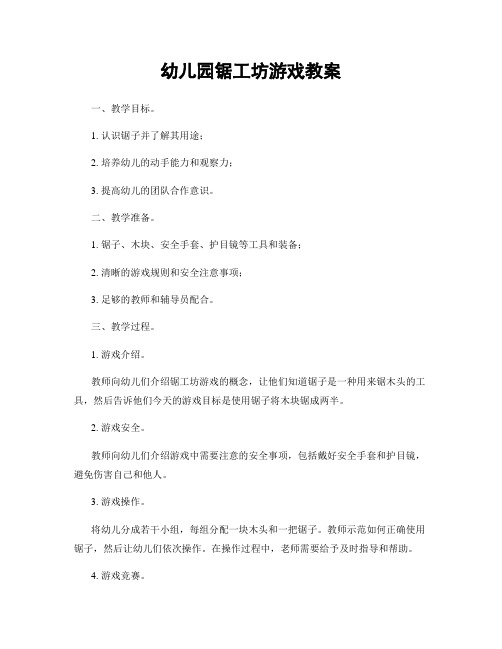 幼儿园锯工坊游戏教案

一、教学目标。

1. 认识锯子并了解其用途；

2. 培养幼儿的动手能力和观察力；

3. 提高幼儿的团队合作意识。

二、教学准备。

1. 锯子、木块、安全手套、护目镜等工具和装备；

2. 清晰的游戏规则和安全注意事项；

3. 足够的教师和辅导员配合。

三、教学过程。

1. 游戏介绍。

教师向幼儿们介绍锯工坊游戏的概念，让他们知道锯子是一种用来锯木头的工具，然后告诉他们今天的游戏目标是使用锯子将木块锯成两半。

2. 游戏安全。

教师向幼儿们介绍游戏中需要注意的安全事项，包括戴好安全手套和护目镜，避免伤害自己和他人。

3. 游戏操作。

将幼儿分成若干小组，每组分配一块木头和一把锯子。教师示范如何正确使用锯子，然后让幼儿们依次操作。在操作过程中，老师需要给予及时指导和帮助。

4. 游戏竞赛。